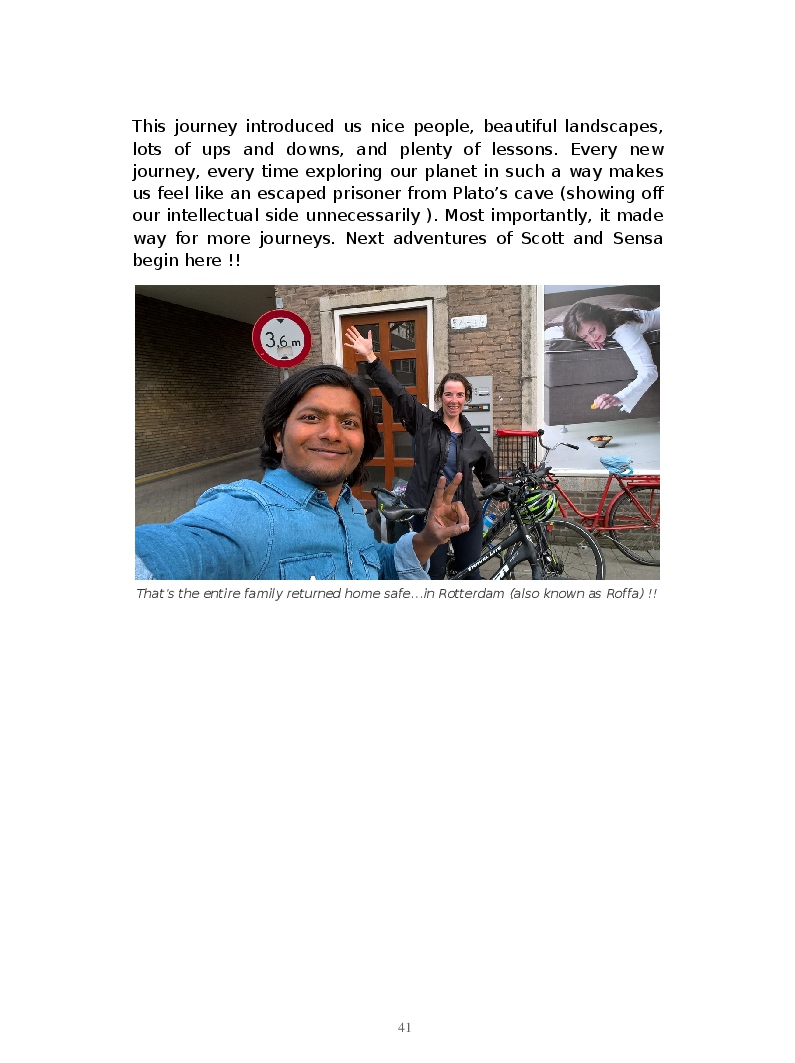 This journey introduced us nice people, beautiful landscapes, lots of ups and downs, and plenty of lessons. Every new journey, every time exploring our planet in such a way makes us feel like an escaped prisoner from Plato's cave (showing off our intellectual side unnecessarily ). Most importantly, it made way for more journeys. Next adventures of Scott and Sensa begin here !!

3,6 m

That's the entire family returned home safe…in Rotterdam (also known as Roffa) !!

41